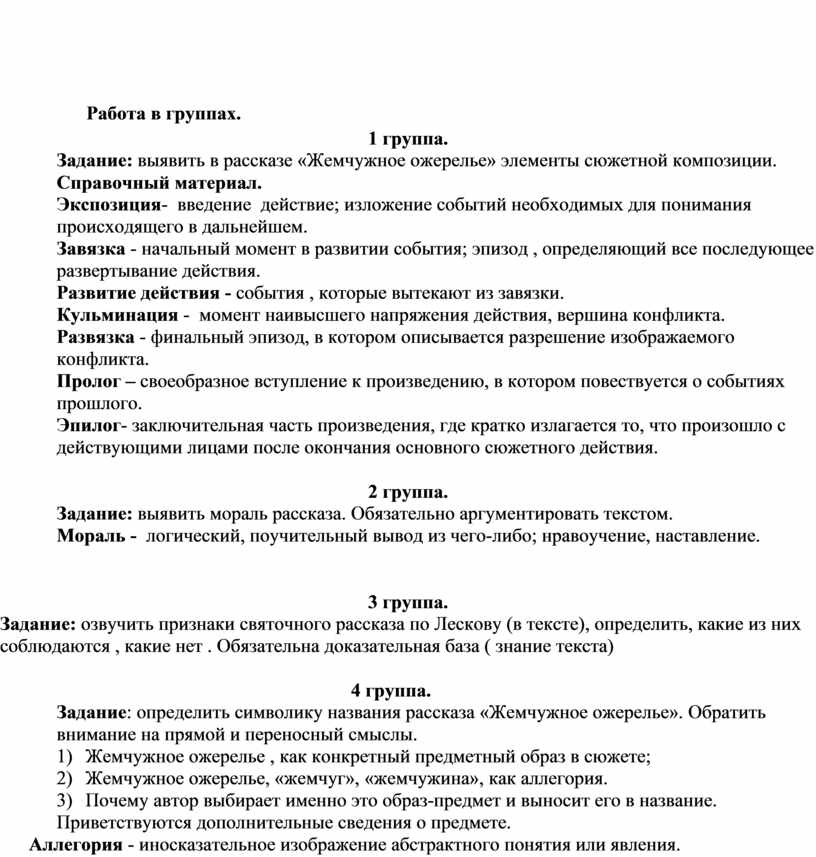 Работа в группах.

1 группа.

Задание: выявить в рассказе «Жемчужное ожерелье» элементы сюжетной композиции.
Справочный материал.
Экспозиция- введение действие; изложение событий необходимых для понимания происходящего в дальнейшем.
Завязка - начальный момент в развитии события; эпизод , определяющий все последующее развертывание действия.
Развитие действия - события , которые вытекают из завязки.
Кульминация - момент наивысшего напряжения действия, вершина конфликта.
Развязка - финальный эпизод, в котором описывается разрешение изображаемого конфликта.
Пролог – своеобразное вступление к произведению, в котором повествуется о событиях прошлого.
Эпилог- заключительная часть произведения, где кратко излагается то, что произошло с действующими лицами после окончания основного сюжетного действия.

2 группа.

Задание: выявить мораль рассказа. Обязательно аргументировать текстом.
Мораль - логический, поучительный вывод из чего-либо; нравоучение, наставление.

3 группа.

Задание: озвучить признаки святочного рассказа по Лескову (в тексте), определить, какие из них соблюдаются , какие нет . Обязательна доказательная база ( знание текста)

4 группа.

Задание: определить символику названия рассказа «Жемчужное ожерелье». Обратить внимание на прямой и переносный смыслы.
1) Жемчужное ожерелье , как конкретный предметный образ в сюжете;
2) Жемчужное ожерелье, «жемчуг», «жемчужина», как аллегория.
3) Почему автор выбирает именно это образ-предмет и выносит его в название.
Приветствуются дополнительные сведения о предмете.
Аллегория - иносказательное изображение абстрактного понятия или явления.